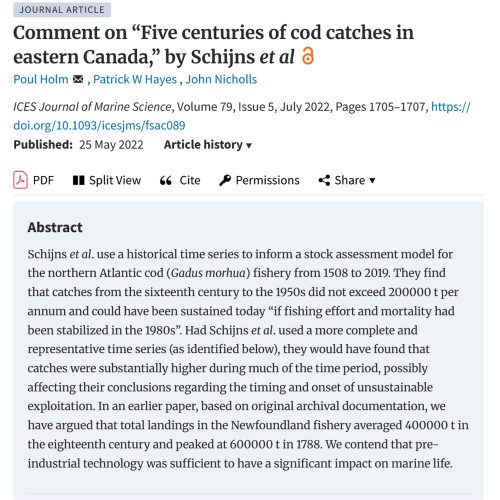 JOURNAL ARTICLE

Comment on “Five centuries of cod catches in eastern Canada,” by Schijns et al

Poul Holm , Patrick W Hayes , John Nicholls

ICES Journal of Marine Science, Volume 79, Issue 5, July 2022, Pages 1705–1707, https://doi.org/10.1093/icesjms/fsac089

Published: 25 May 2022 Article history ▾

PDF Split View Cite Permissions Share ▾

Abstract

Schijns et al. use a historical time series to inform a stock assessment model for the northern Atlantic cod (Gadus morhua) fishery from 1508 to 2019. They find that catches from the sixteenth century to the 1950s did not exceed 200000 t per annum and could have been sustained today “if fishing effort and mortality had been stabilized in the 1980s”. Had Schijns et al. used a more complete and representative time series (as identified below), they would have found that catches were substantially higher during much of the time period, possibly affecting their conclusions regarding the timing and onset of unsustainable exploitation. In an earlier paper, based on original archival documentation, we have argued that total landings in the Newfoundland fishery averaged 400000 t in the eighteenth century and peaked at 600000 t in 1788. We contend that pre-industrial technology was sufficient to have a significant impact on marine life.